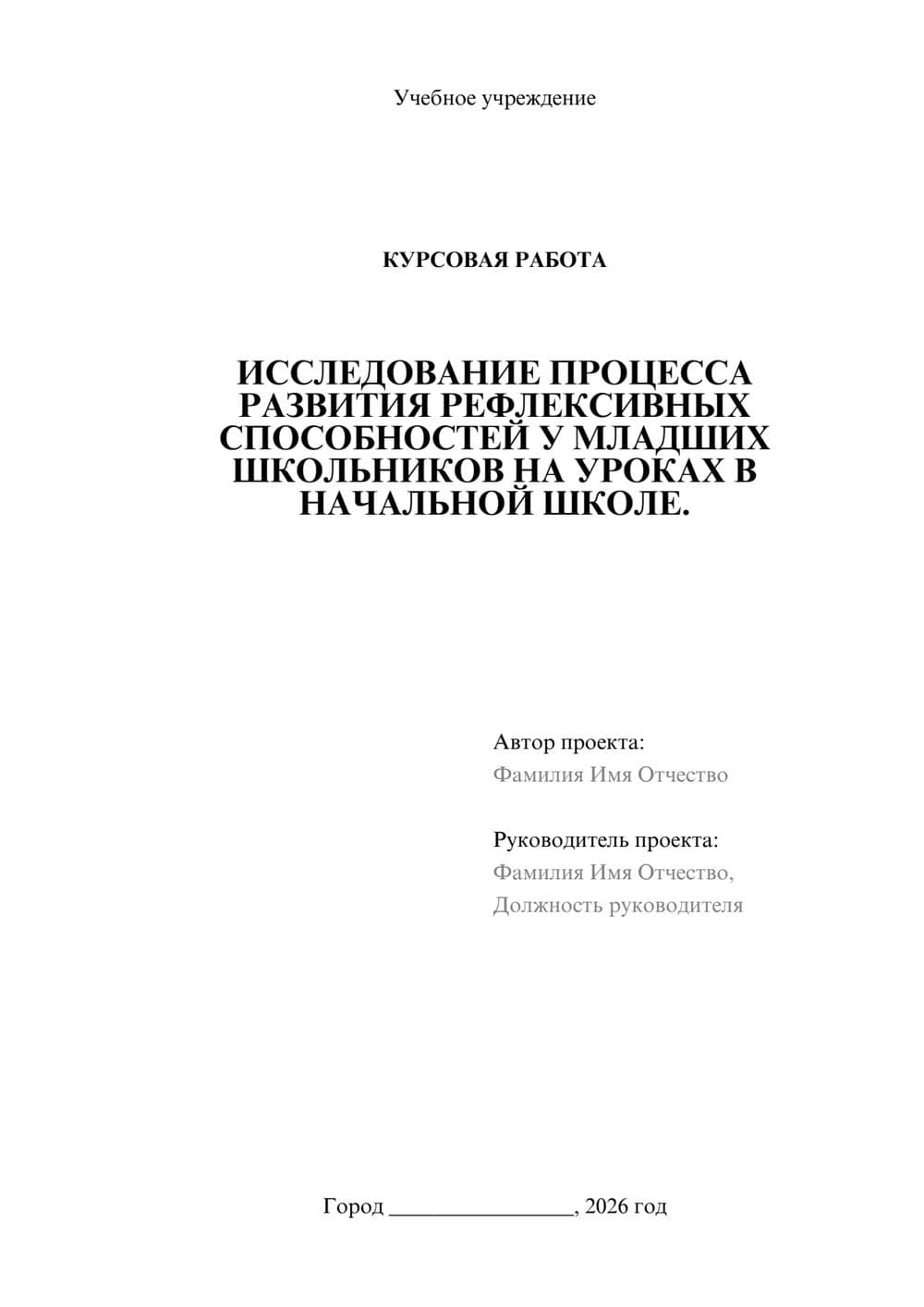 Учебное учреждение

КУРСОВАЯ РАБОТА

ИССЛЕДОВАНИЕ ПРОЦЕССА РАЗВИТИЯ РЕФЛЕКСИВНЫХ СПОСОБНОСТЕЙ У МЛАДШИХ ШКОЛЬНИКОВ НА УРОКАХ В НАЧАЛЬНОЙ ШКОЛЕ.

Автор проекта:
Фамилия Имя Отчество

Руководитель проекта:
Фамилия Имя Отчество,
Должность руководителя

Город ________________, 2026 год